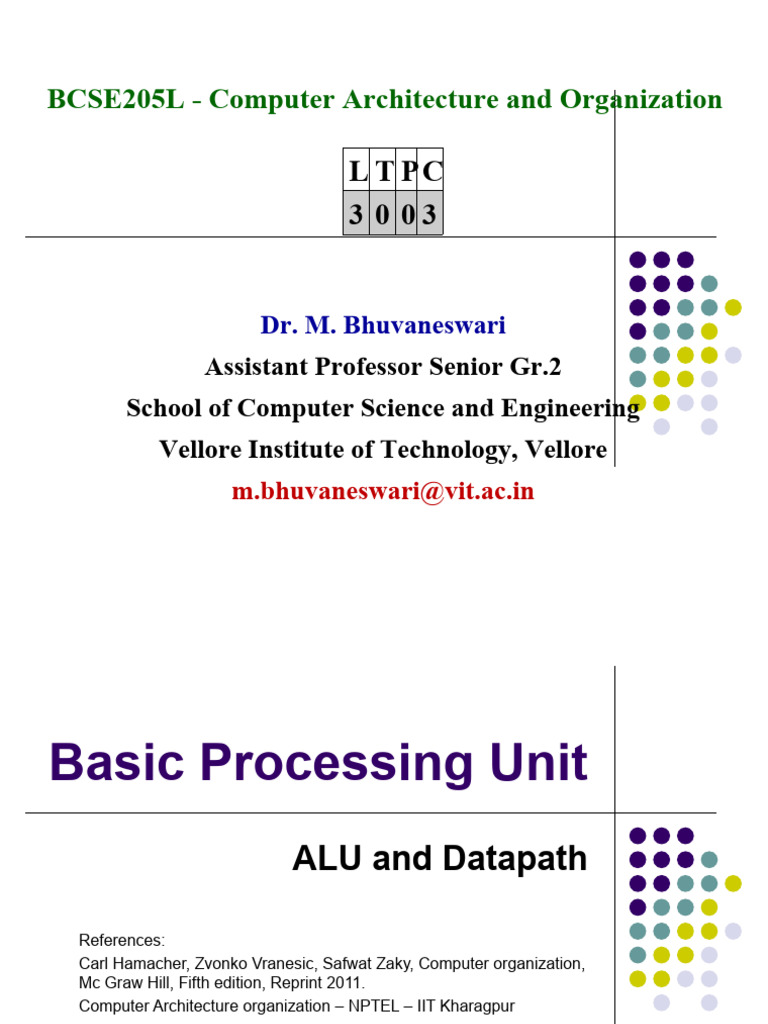 BCSE205L - Computer Architecture and Organization

| L | T | P | C |
|---|---|---|---|
| 3 | 0 | 0 | 3 |

Dr. M. Bhuvaneswari
Assistant Professor Senior Gr.2
School of Computer Science and Engineering
Vellore Institute of Technology, Vellore
m.bhuvaneswari@vit.ac.in

Basic Processing Unit

ALU and Datapath

References:
Carl Hamacher, Zvonko Vranesic, Safwat Zaky, Computer organization, Mc Graw Hill, Fifth edition, Reprint 2011.
Computer Architecture organization – NPTEL – IIT Kharagpur